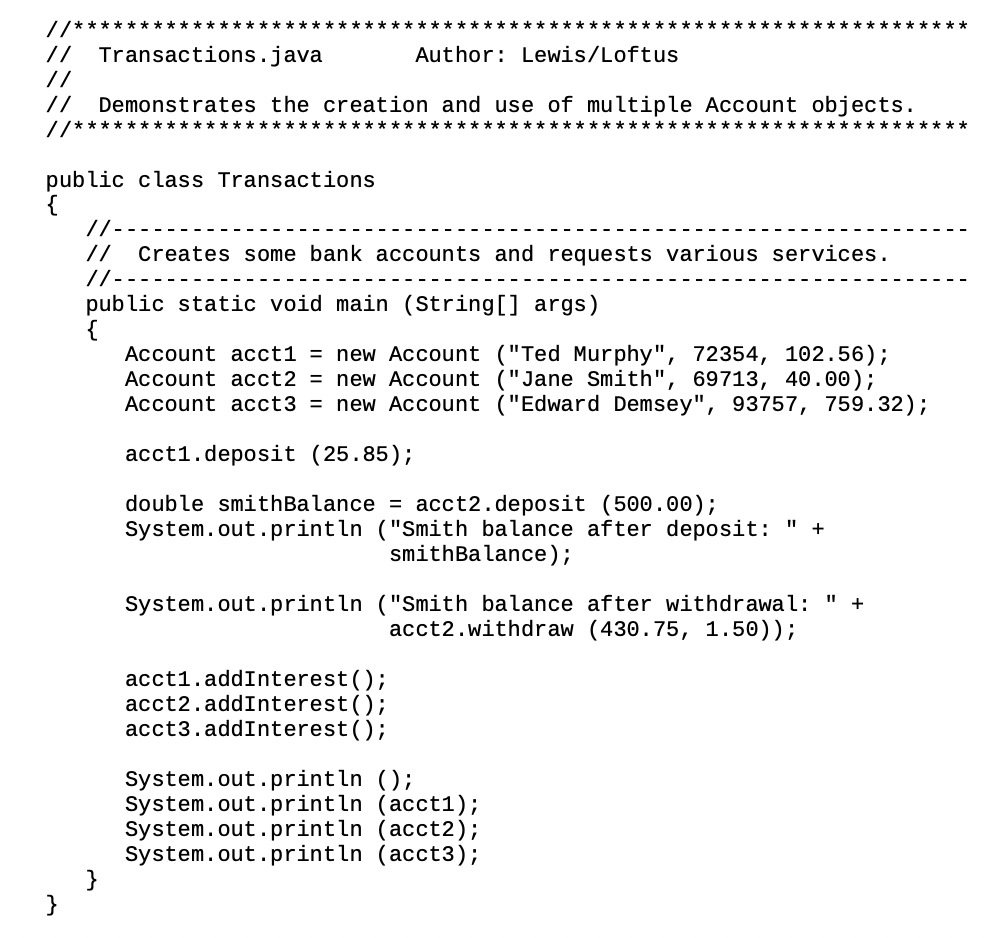 //********************************************************************
//  Transactions.java       Author: Lewis/Loftus
//
//  Demonstrates the creation and use of multiple Account objects.
//********************************************************************

public class Transactions
{
   //-----------------------------------------------------------------
   //  Creates some bank accounts and requests various services.
   //-----------------------------------------------------------------
   public static void main (String[] args)
   {
      Account acct1 = new Account ("Ted Murphy", 72354, 102.56);
      Account acct2 = new Account ("Jane Smith", 69713, 40.00);
      Account acct3 = new Account ("Edward Demsey", 93757, 759.32);

      acct1.deposit (25.85);

      double smithBalance = acct2.deposit (500.00);
      System.out.println ("Smith balance after deposit: " +
                          smithBalance);

      System.out.println ("Smith balance after withdrawal: " +
                          acct2.withdraw (430.75, 1.50));

      acct1.addInterest();
      acct2.addInterest();
      acct3.addInterest();

      System.out.println ();
      System.out.println (acct1);
      System.out.println (acct2);
      System.out.println (acct3);
   }
}